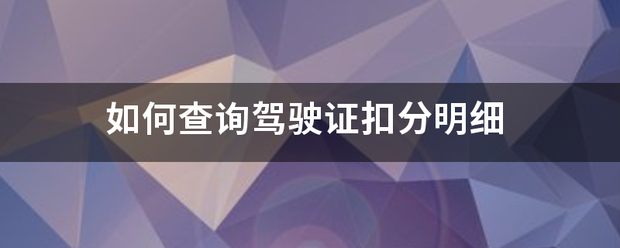 如何查询驾驶证扣分明细